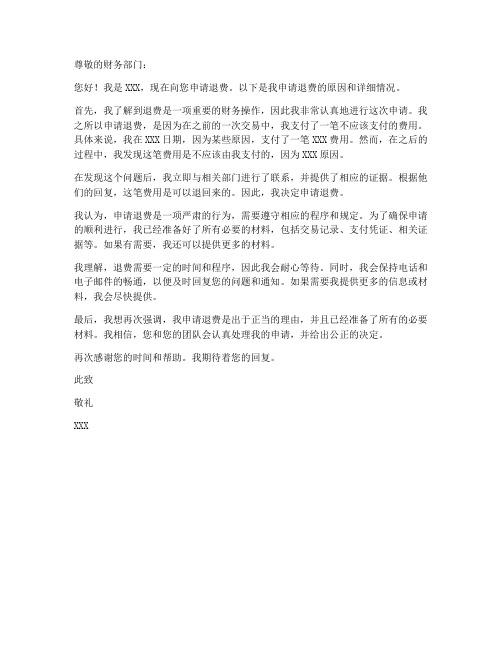 尊敬的财务部门：

您好！我是 XXX，现在向您申请退费。以下是我申请退费的原因和详细情况。

首先，我了解到退费是一项重要的财务操作，因此我非常认真地进行这次申请。我之所以申请退费，是因为在之前的一次交易中，我支付了一笔不应该支付的费用。具体来说，我在 XXX 日期，因为某些原因，支付了一笔 XXX 费用。然而，在之后的过程中，我发现这笔费用是不应该由我支付的，因为 XXX 原因。

在发现这个问题后，我立即与相关部门进行了联系，并提供了相应的证据。根据他们的回复，这笔费用是可以退回来的。因此，我决定申请退费。

我认为，申请退费是一项严肃的行为，需要遵守相应的程序和规定。为了确保申请的顺利进行，我已经准备好了所有必要的材料，包括交易记录、支付凭证、相关证据等。如果有需要，我还可以提供更多的材料。

我理解，退费需要一定的时间和程序，因此我会耐心等待。同时，我会保持电话和电子邮件的畅通，以便及时回复您的问题和通知。如果需要我提供更多的信息或材料，我会尽快提供。

最后，我想再次强调，我申请退费是出于正当的理由，并且已经准备了所有的必要材料。我相信，您和您的团队会认真处理我的申请，并给出公正的决定。

再次感谢您的时间和帮助。我期待着您的回复。

此致

敬礼

XXX